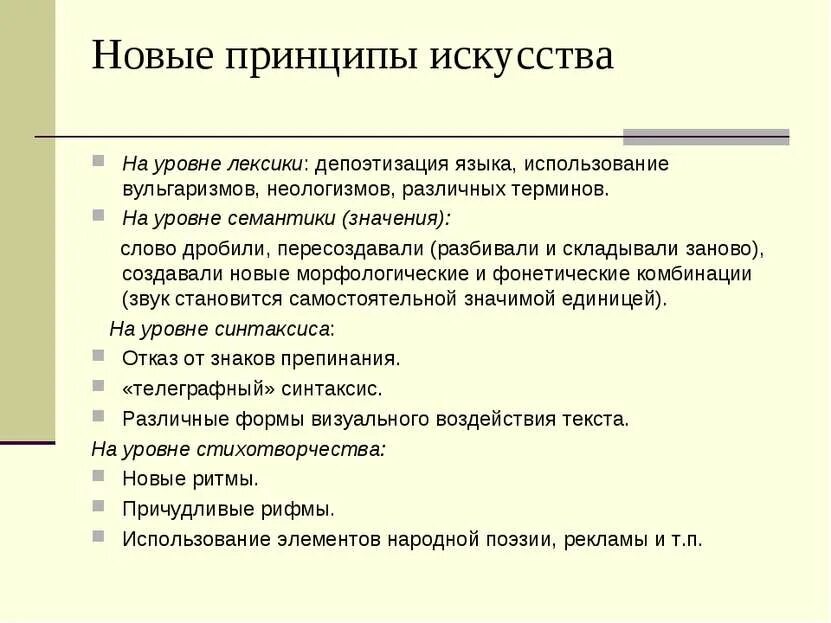 Новые принципы искусства

На уровне лексики: депоэтизация языка, использование вульгаризмов, неологизмов, различных терминов.

На уровне семантики (значения):

слово дробили, пересоздавали (разбивали и складывали заново), создавали новые морфологические и фонетические комбинации (звук становится самостоятельной значимой единицей).

На уровне синтаксиса:

Отказ от знаков препинания.

«телеграфный» синтаксис.

Различные формы визуального воздействия текста.

На уровне стихотворчества:

Новые ритмы.

Причудливые рифмы.

Использование элементов народной поэзии, рекламы и т.п.